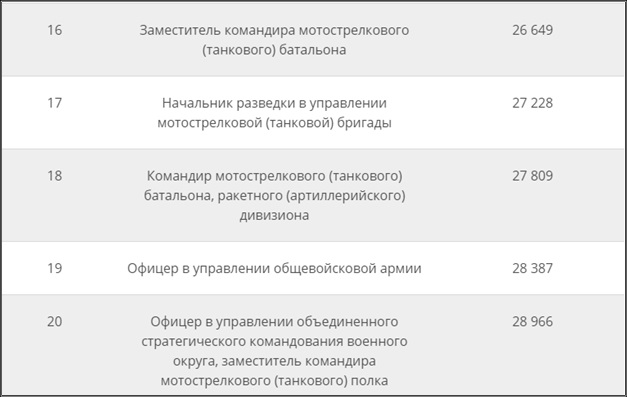 | | | |
|---|---|---|
| 16 | Заместитель командира мотострелкового (танкового) батальона | 26 649 |
| 17 | Начальник разведки в управлении мотострелковой (танковой) бригады | 27 228 |
| 18 | Командир мотострелкового (танкового) батальона, ракетного (артиллерийского) дивизиона | 27 809 |
| 19 | Офицер в управлении общевойсковой армии | 28 387 |
| 20 | Офицер в управлении объединенного стратегического командования военного округа, заместитель командира мотострелкового (танкового) полка | 28 966 |